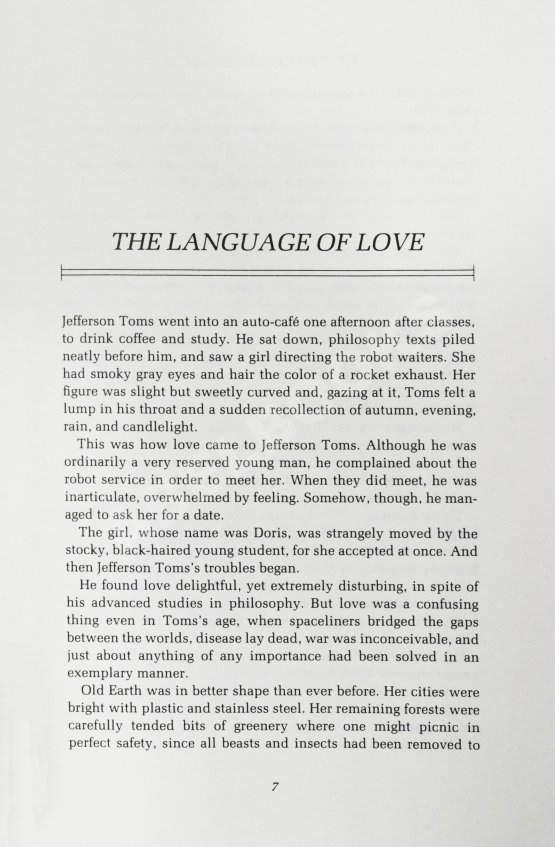 THE LANGUAGE OF LOVE

Jefferson Toms went into an auto-café one afternoon after classes, to drink coffee and study. He sat down, philosophy texts piled neatly before him, and saw a girl directing the robot waiters. She had smoky gray eyes and hair the color of a rocket exhaust. Her figure was slight but sweetly curved and, gazing at it, Toms felt a lump in his throat and a sudden recollection of autumn, evening, rain, and candlelight.

This was how love came to Jefferson Toms. Although he was ordinarily a very reserved young man, he complained about the robot service in order to meet her. When they did meet, he was inarticulate, overwhelmed by feeling. Somehow, though, he managed to ask her for a date.

The girl, whose name was Doris, was strangely moved by the stocky, black-haired young student, for she accepted at once. And then Jefferson Toms's troubles began.

He found love delightful, yet extremely disturbing, in spite of his advanced studies in philosophy. But love was a confusing thing even in Toms's age, when spaceliners bridged the gaps between the worlds, disease lay dead, war was inconceivable, and just about anything of any importance had been solved in an exemplary manner.

Old Earth was in better shape than ever before. Her cities were bright with plastic and stainless steel. Her remaining forests were carefully tended bits of greenery where one might picnic in perfect safety, since all beasts and insects had been removed to

7